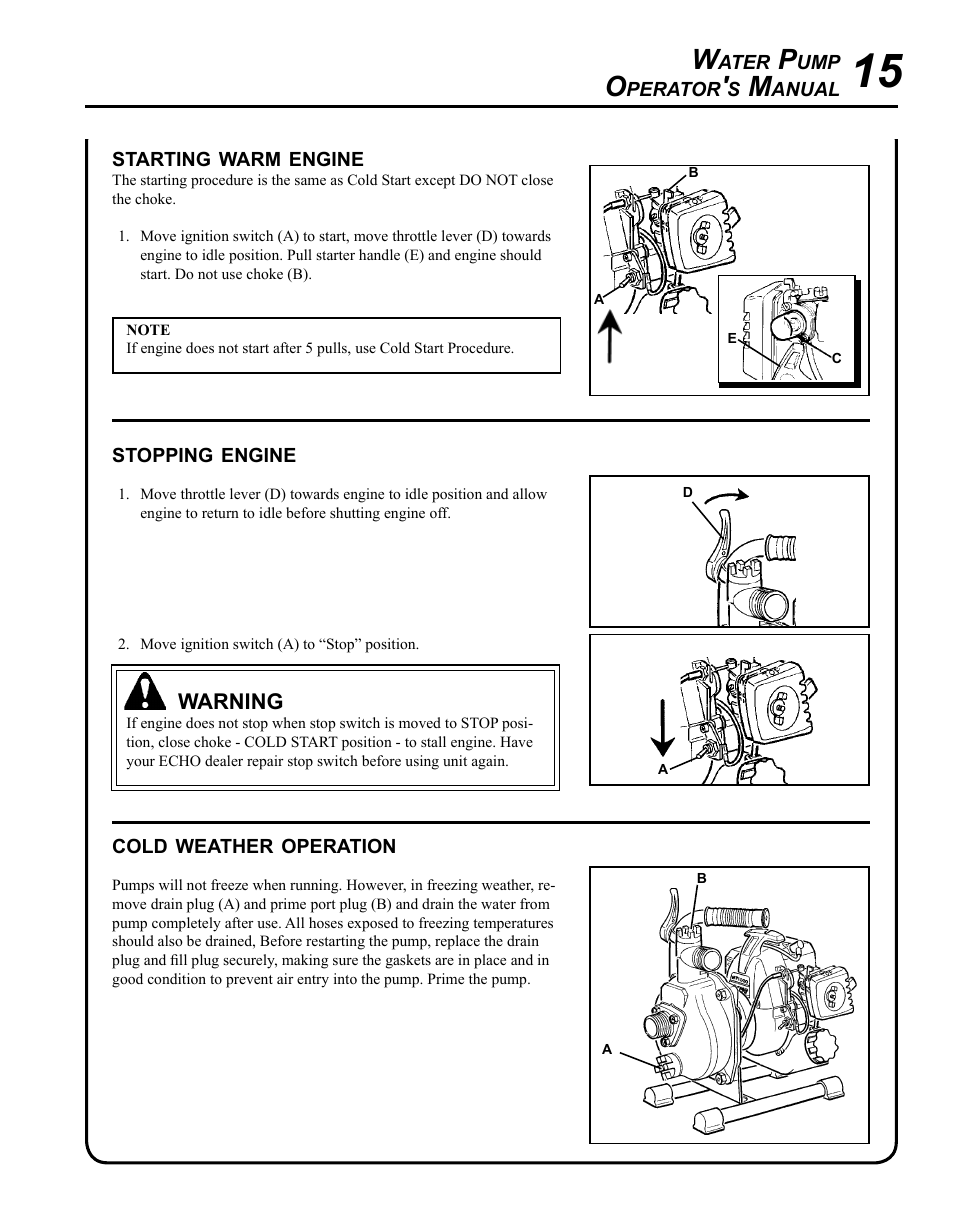 WATER PUMP
OPERATOR'S MANUAL 15

STARTING WARM ENGINE
The starting procedure is the same as Cold Start except DO NOT close the choke.

1. Move ignition switch (A) to start, move throttle lever (D) towards engine to idle position. Pull starter handle (E) and engine should start. Do not use choke (B).

NOTE
If engine does not start after 5 pulls, use Cold Start Procedure.

B
A
E
C

STOPPING ENGINE

1. Move throttle lever (D) towards engine to idle position and allow engine to return to idle before shutting engine off.

D

2. Move ignition switch (A) to “Stop” position.

WARNING
If engine does not stop when stop switch is moved to STOP position, close choke - COLD START position - to stall engine. Have your ECHO dealer repair stop switch before using unit again.

A

COLD WEATHER OPERATION

Pumps will not freeze when running. However, in freezing weather, remove drain plug (A) and prime port plug (B) and drain the water from pump completely after use. All hoses exposed to freezing temperatures should also be drained, Before restarting the pump, replace the drain plug and fill plug securely, making sure the gaskets are in place and in good condition to prevent air entry into the pump. Prime the pump.

B
A